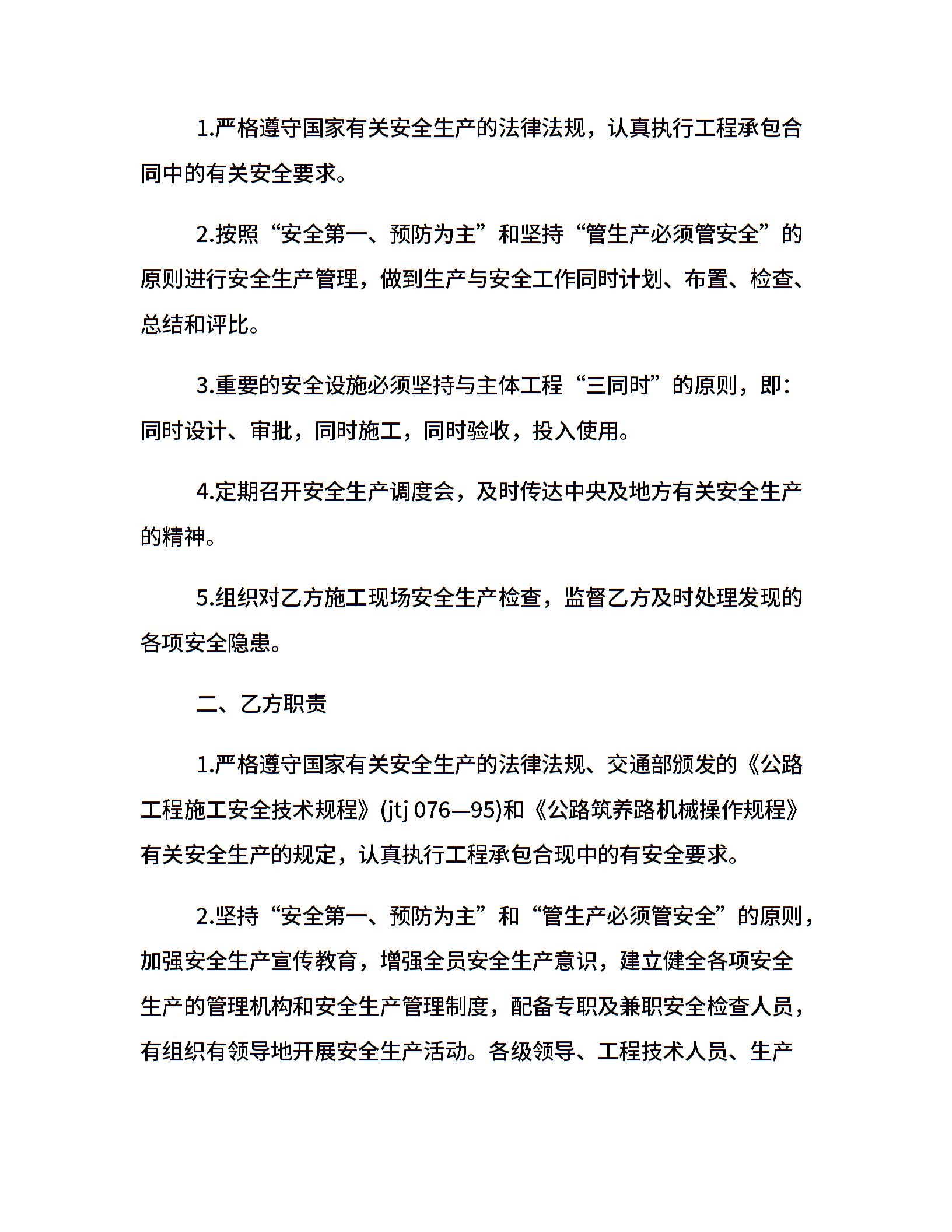 1.严格遵守国家有关安全生产的法律法规，认真执行工程承包合同中的有关安全要求。

2.按照“安全第一、预防为主”和坚持“管生产必须管安全”的原则进行安全生产管理，做到生产与安全工作同时计划、布置、检查、总结和评比。

3.重要的安全设施必须坚持与主体工程“三同时”的原则，即：同时设计、审批，同时施工，同时验收，投入使用。

4.定期召开安全生产调度会，及时传达中央及地方有关安全生产的精神。

5.组织对乙方施工现场安全生产检查，监督乙方及时处理发现的各项安全隐患。

二、乙方职责

1.严格遵守国家有关安全生产的法律法规、交通部颁发的《公路工程施工安全技术规程》(jtj 076—95)和《公路筑养路机械操作规程》有关安全生产的规定，认真执行工程承包合现中的有安全要求。

2.坚持“安全第一、预防为主”和“管生产必须管安全”的原则，加强安全生产宣传教育，增强全员安全生产意识，建立健全各项安全生产的管理机构和安全生产管理制度，配备专职及兼职安全检查人员，有组织有领导地开展安全生产活动。各级领导、工程技术人员、生产